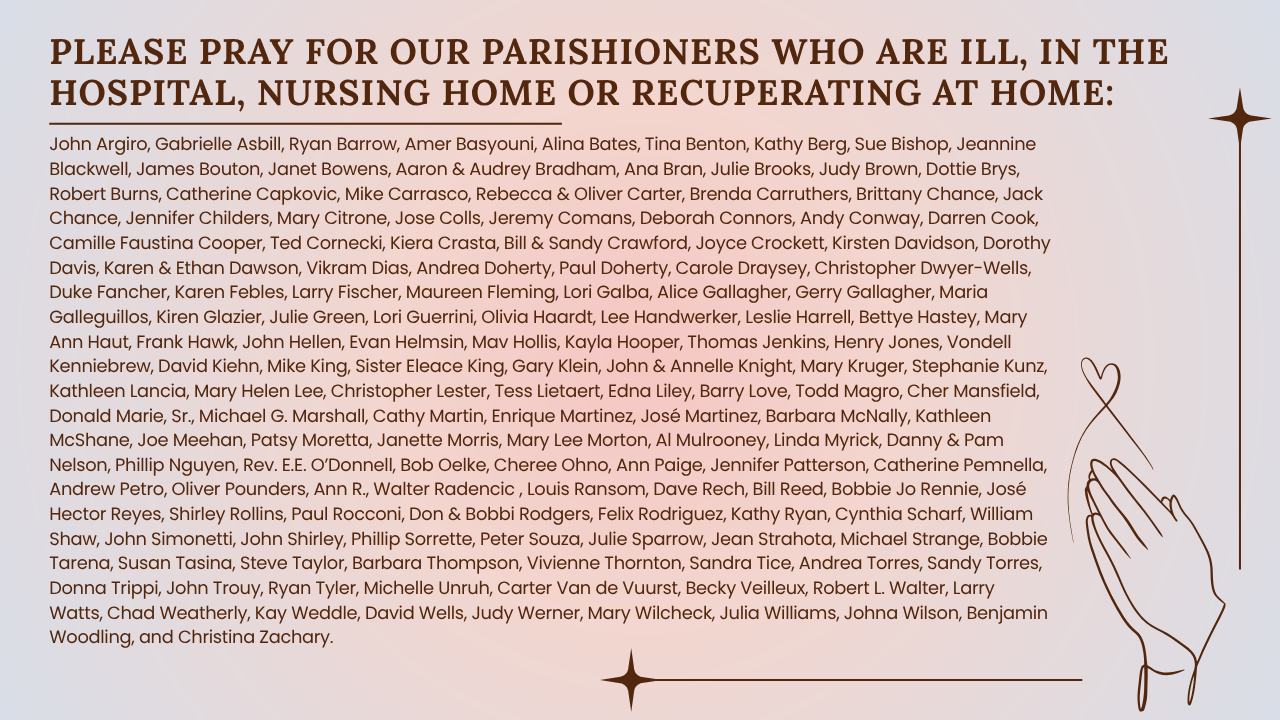 PLEASE PRAY FOR OUR PARISHIONERS WHO ARE ILL, IN THE HOSPITAL, NURSING HOME OR RECUPERATING AT HOME:

John Argiro, Gabrielle Asbill, Ryan Barrow, Amer Basyouni, Alina Bates, Tina Benton, Kathy Berg, Sue Bishop, Jeannine Blackwell, James Bouton, Janet Bowens, Aaron & Audrey Bradham, Ana Bran, Julie Brooks, Judy Brown, Dottie Brys, Robert Burns, Catherine Capkovic, Mike Carrasco, Rebecca & Oliver Carter, Brenda Carruthers, Brittany Chance, Jack Chance, Jennifer Childers, Mary Citrone, Jose Colls, Jeremy Comans, Deborah Connors, Andy Conway, Darren Cook, Camille Faustina Cooper, Ted Cornecki, Kiera Crasta, Bill & Sandy Crawford, Joyce Crockett, Kirsten Davidson, Dorothy Davis, Karen & Ethan Dawson, Vikram Dias, Andrea Doherty, Paul Doherty, Carole Draysey, Christopher Dwyer-Wells, Duke Fancher, Karen Febles, Larry Fischer, Maureen Fleming, Lori Galba, Alice Gallagher, Gerry Gallagher, Maria Galleguillos, Kiren Glazier, Julie Green, Lori Guerrini, Olivia Haardt, Lee Handwerker, Leslie Harrell, Bettye Hastey, Mary Ann Haut, Frank Hawk, John Hellen, Evan Helmsin, Mav Hollis, Kayla Hooper, Thomas Jenkins, Henry Jones, Vondell Kenniebrew, David Kiehn, Mike King, Sister Eleace King, Gary Klein, John & Annelle Knight, Mary Kruger, Stephanie Kunz, Kathleen Lancia, Mary Helen Lee, Christopher Lester, Tess Lietaert, Edna Liley, Barry Love, Todd Magro, Cher Mansfield, Donald Marie, Sr., Michael G. Marshall, Cathy Martin, Enrique Martinez, José Martinez, Barbara McNally, Kathleen McShane, Joe Meehan, Patsy Moretta, Janette Morris, Mary Lee Morton, Al Mulrooney, Linda Myrick, Danny & Pam Nelson, Phillip Nguyen, Rev. E.E. O'Donnell, Bob Oelke, Cheree Ohno, Ann Paige, Jennifer Patterson, Catherine Pemnella, Andrew Petro, Oliver Pounders, Ann R., Walter Radencic , Louis Ransom, Dave Rech, Bill Reed, Bobbie Jo Rennie, José Hector Reyes, Shirley Rollins, Paul Rocconi, Don & Bobbi Rodgers, Felix Rodriguez, Kathy Ryan, Cynthia Scharf, William Shaw, John Simonetti, John Shirley, Phillip Sorrette, Peter Souza, Julie Sparrow, Jean Strahota, Michael Strange, Bobbie Tarena, Susan Tasina, Steve Taylor, Barbara Thompson, Vivienne Thornton, Sandra Tice, Andrea Torres, Sandy Torres, Donna Trippi, John Trouy, Ryan Tyler, Michelle Unruh, Carter Van de Vuurst, Becky Veilleux, Robert L. Walter, Larry Watts, Chad Weatherly, Kay Weddle, David Wells, Judy Werner, Mary Wilcheck, Julia Williams, Johna Wilson, Benjamin Woodling, and Christina Zachary.